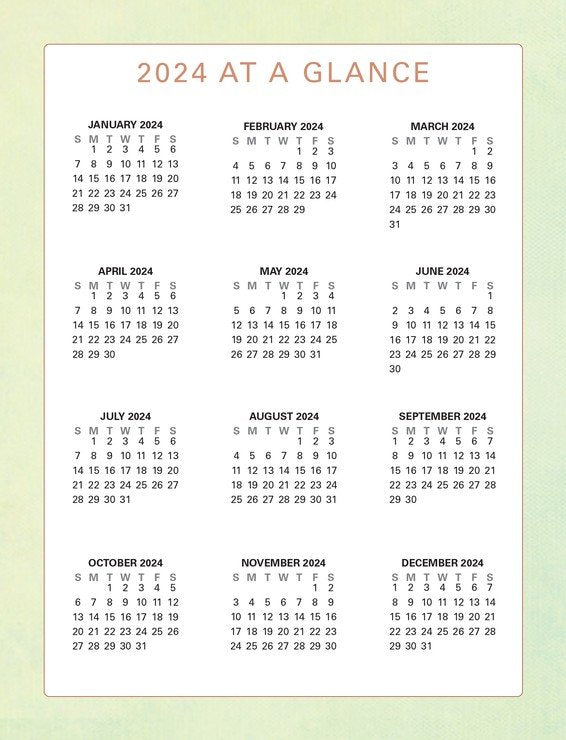 2024 AT A GLANCE

JANUARY 2024

| S | M | T | W | T | F | S |
|---|---|---|---|---|---|---|
|  | 1 | 2 | 3 | 4 | 5 | 6 |
| 7 | 8 | 9 | 10 | 11 | 12 | 13 |
| 14 | 15 | 16 | 17 | 18 | 19 | 20 |
| 21 | 22 | 23 | 24 | 25 | 26 | 27 |
| 28 | 29 | 30 | 31 |  |  |  |

FEBRUARY 2024

| S | M | T | W | T | F | S |
|---|---|---|---|---|---|---|
|  |  |  |  | 1 | 2 | 3 |
| 4 | 5 | 6 | 7 | 8 | 9 | 10 |
| 11 | 12 | 13 | 14 | 15 | 16 | 17 |
| 18 | 19 | 20 | 21 | 22 | 23 | 24 |
| 25 | 26 | 27 | 28 | 29 |  |  |

MARCH 2024

| S | M | T | W | T | F | S |
|---|---|---|---|---|---|---|
|  |  |  |  |  | 1 | 2 |
| 3 | 4 | 5 | 6 | 7 | 8 | 9 |
| 10 | 11 | 12 | 13 | 14 | 15 | 16 |
| 17 | 18 | 19 | 20 | 21 | 22 | 23 |
| 24 | 25 | 26 | 27 | 28 | 29 | 30 |
| 31 |  |  |  |  |  |  |

APRIL 2024

| S | M | T | W | T | F | S |
|---|---|---|---|---|---|---|
|  | 1 | 2 | 3 | 4 | 5 | 6 |
| 7 | 8 | 9 | 10 | 11 | 12 | 13 |
| 14 | 15 | 16 | 17 | 18 | 19 | 20 |
| 21 | 22 | 23 | 24 | 25 | 26 | 27 |
| 28 | 29 | 30 |  |  |  |  |

MAY 2024

| S | M | T | W | T | F | S |
|---|---|---|---|---|---|---|
|  |  |  | 1 | 2 | 3 | 4 |
| 5 | 6 | 7 | 8 | 9 | 10 | 11 |
| 12 | 13 | 14 | 15 | 16 | 17 | 18 |
| 19 | 20 | 21 | 22 | 23 | 24 | 25 |
| 26 | 27 | 28 | 29 | 30 | 31 |  |

JUNE 2024

| S | M | T | W | T | F | S |
|---|---|---|---|---|---|---|
|  |  |  |  |  |  | 1 |
| 2 | 3 | 4 | 5 | 6 | 7 | 8 |
| 9 | 10 | 11 | 12 | 13 | 14 | 15 |
| 16 | 17 | 18 | 19 | 20 | 21 | 22 |
| 23 | 24 | 25 | 26 | 27 | 28 | 29 |
| 30 |  |  |  |  |  |  |

JULY 2024

| S | M | T | W | T | F | S |
|---|---|---|---|---|---|---|
|  | 1 | 2 | 3 | 4 | 5 | 6 |
| 7 | 8 | 9 | 10 | 11 | 12 | 13 |
| 14 | 15 | 16 | 17 | 18 | 19 | 20 |
| 21 | 22 | 23 | 24 | 25 | 26 | 27 |
| 28 | 29 | 30 | 31 |  |  |  |

AUGUST 2024

| S | M | T | W | T | F | S |
|---|---|---|---|---|---|---|
|  |  |  |  | 1 | 2 | 3 |
| 4 | 5 | 6 | 7 | 8 | 9 | 10 |
| 11 | 12 | 13 | 14 | 15 | 16 | 17 |
| 18 | 19 | 20 | 21 | 22 | 23 | 24 |
| 25 | 26 | 27 | 28 | 29 | 30 | 31 |

SEPTEMBER 2024

| S | M | T | W | T | F | S |
|---|---|---|---|---|---|---|
| 1 | 2 | 3 | 4 | 5 | 6 | 7 |
| 8 | 9 | 10 | 11 | 12 | 13 | 14 |
| 15 | 16 | 17 | 18 | 19 | 20 | 21 |
| 22 | 23 | 24 | 25 | 26 | 27 | 28 |
| 29 | 30 |  |  |  |  |  |

OCTOBER 2024

| S | M | T | W | T | F | S |
|---|---|---|---|---|---|---|
|  |  | 1 | 2 | 3 | 4 | 5 |
| 6 | 7 | 8 | 9 | 10 | 11 | 12 |
| 13 | 14 | 15 | 16 | 17 | 18 | 19 |
| 20 | 21 | 22 | 23 | 24 | 25 | 26 |
| 27 | 28 | 29 | 30 | 31 |  |  |

NOVEMBER 2024

| S | M | T | W | T | F | S |
|---|---|---|---|---|---|---|
|  |  |  |  |  | 1 | 2 |
| 3 | 4 | 5 | 6 | 7 | 8 | 9 |
| 10 | 11 | 12 | 13 | 14 | 15 | 16 |
| 17 | 18 | 19 | 20 | 21 | 22 | 23 |
| 24 | 25 | 26 | 27 | 28 | 29 | 30 |

DECEMBER 2024

| S | M | T | W | T | F | S |
|---|---|---|---|---|---|---|
| 1 | 2 | 3 | 4 | 5 | 6 | 7 |
| 8 | 9 | 10 | 11 | 12 | 13 | 14 |
| 15 | 16 | 17 | 18 | 19 | 20 | 21 |
| 22 | 23 | 24 | 25 | 26 | 27 | 28 |
| 29 | 30 | 31 |  |  |  |  |